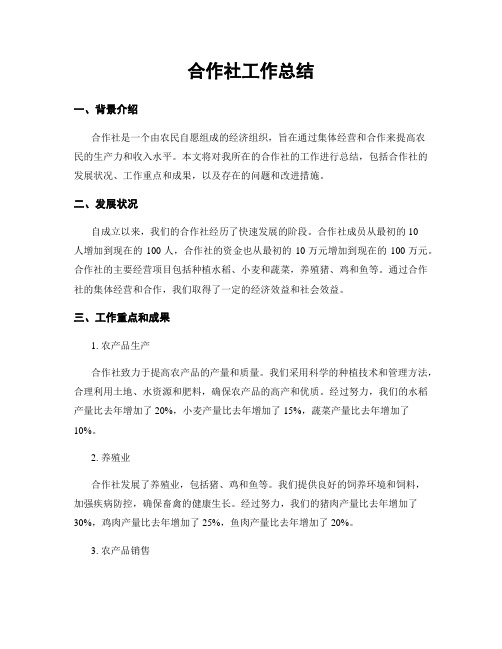 合作社工作总结

一、背景介绍

合作社是一个由农民自愿组成的经济组织，旨在通过集体经营和合作来提高农民的生产力和收入水平。本文将对我所在的合作社的工作进行总结，包括合作社的发展状况、工作重点和成果，以及存在的问题和改进措施。

二、发展状况

自成立以来，我们的合作社经历了快速发展的阶段。合作社成员从最初的 10 人增加到现在的 100 人，合作社的资金也从最初的 10 万元增加到现在的 100 万元。合作社的主要经营项目包括种植水稻、小麦和蔬菜，养殖猪、鸡和鱼等。通过合作社的集体经营和合作，我们取得了一定的经济效益和社会效益。

三、工作重点和成果

1. 农产品生产

合作社致力于提高农产品的产量和质量。我们采用科学的种植技术和管理方法，合理利用土地、水资源和肥料，确保农产品的高产和优质。经过努力，我们的水稻产量比去年增加了 20%，小麦产量比去年增加了 15%，蔬菜产量比去年增加了 10%。

2. 养殖业

合作社发展了养殖业，包括猪、鸡和鱼等。我们提供良好的饲养环境和饲料，加强疾病防控，确保畜禽的健康生长。经过努力，我们的猪肉产量比去年增加了 30%，鸡肉产量比去年增加了 25%，鱼肉产量比去年增加了 20%。

3. 农产品销售